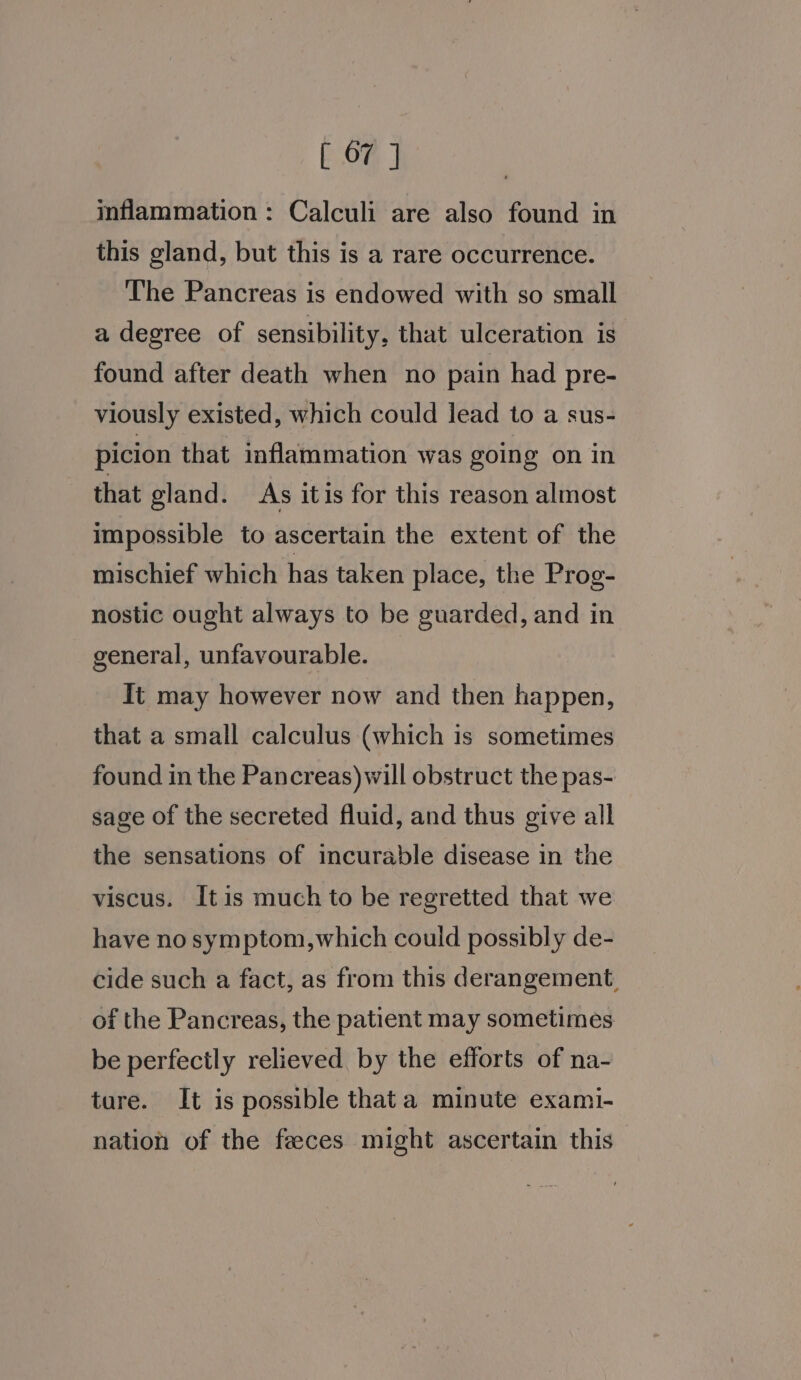 [ 67 ]

inflammation: Calculi are also found in this gland, but this is a rare occurrence.

The Pancreas is endowed with so small a degree of sensibility, that ulceration is found after death when no pain had previously existed, which could lead to a suspicion that inflammation was going on in that gland. As it is for this reason almost impossible to ascertain the extent of the mischief which has taken place, the Prognostic ought always to be guarded, and in general, unfavourable.

It may however now and then happen, that a small calculus (which is sometimes found in the Pancreas) will obstruct the passage of the secreted fluid, and thus give all the sensations of incurable disease in the viscus. It is much to be regretted that we have no symptom, which could possibly decide such a fact, as from this derangement of the Pancreas, the patient may sometimes be perfectly relieved by the efforts of nature. It is possible that a minute examination of the fæces might ascertain this